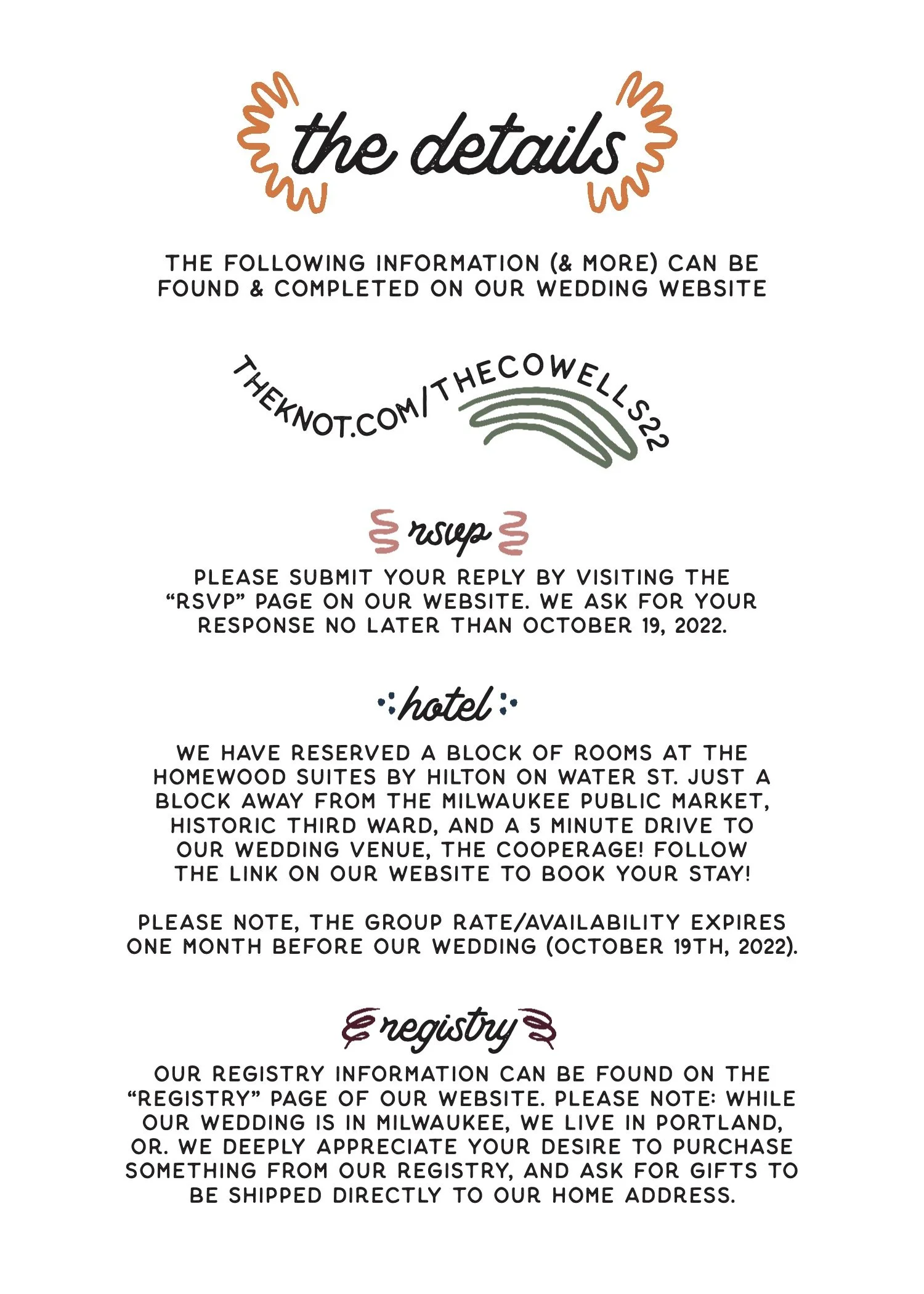 the details

THE FOLLOWING INFORMATION (& MORE) CAN BE FOUND & COMPLETED ON OUR WEDDING WEBSITE

THEKNOT.COM/THECOWELLS22

rsvp

PLEASE SUBMIT YOUR REPLY BY VISITING THE "RSVP" PAGE ON OUR WEBSITE. WE ASK FOR YOUR RESPONSE NO LATER THAN OCTOBER 19, 2022.

hotel

WE HAVE RESERVED A BLOCK OF ROOMS AT THE HOMEWOOD SUITES BY HILTON ON WATER ST. JUST A BLOCK AWAY FROM THE MILWAUKEE PUBLIC MARKET, HISTORIC THIRD WARD, AND A 5 MINUTE DRIVE TO OUR WEDDING VENUE, THE COOPERAGE! FOLLOW THE LINK ON OUR WEBSITE TO BOOK YOUR STAY!

PLEASE NOTE, THE GROUP RATE/AVAILABILITY EXPIRES ONE MONTH BEFORE OUR WEDDING (OCTOBER 19TH, 2022).

registry

OUR REGISTRY INFORMATION CAN BE FOUND ON THE "REGISTRY" PAGE OF OUR WEBSITE. PLEASE NOTE: WHILE OUR WEDDING IS IN MILWAUKEE, WE LIVE IN PORTLAND, OR. WE DEEPLY APPRECIATE YOUR DESIRE TO PURCHASE SOMETHING FROM OUR REGISTRY, AND ASK FOR GIFTS TO BE SHIPPED DIRECTLY TO OUR HOME ADDRESS.